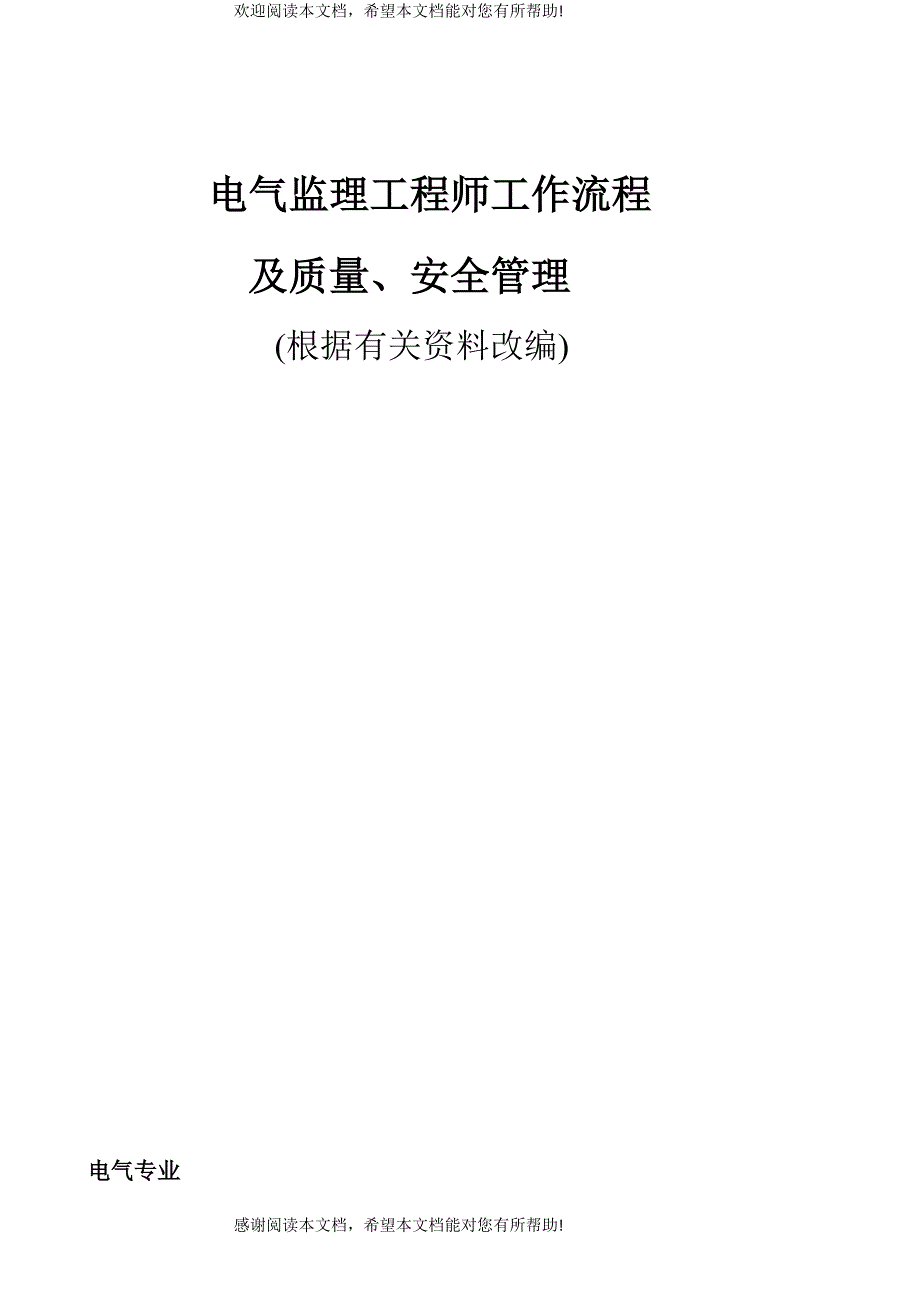 欢迎阅读本文档，希望本文档能对您有所帮助!

电气监理工程师工作流程

及质量、安全管理

(根据有关资料改编)

电气专业

感谢阅读本文档，希望本文档能对您有所帮助!